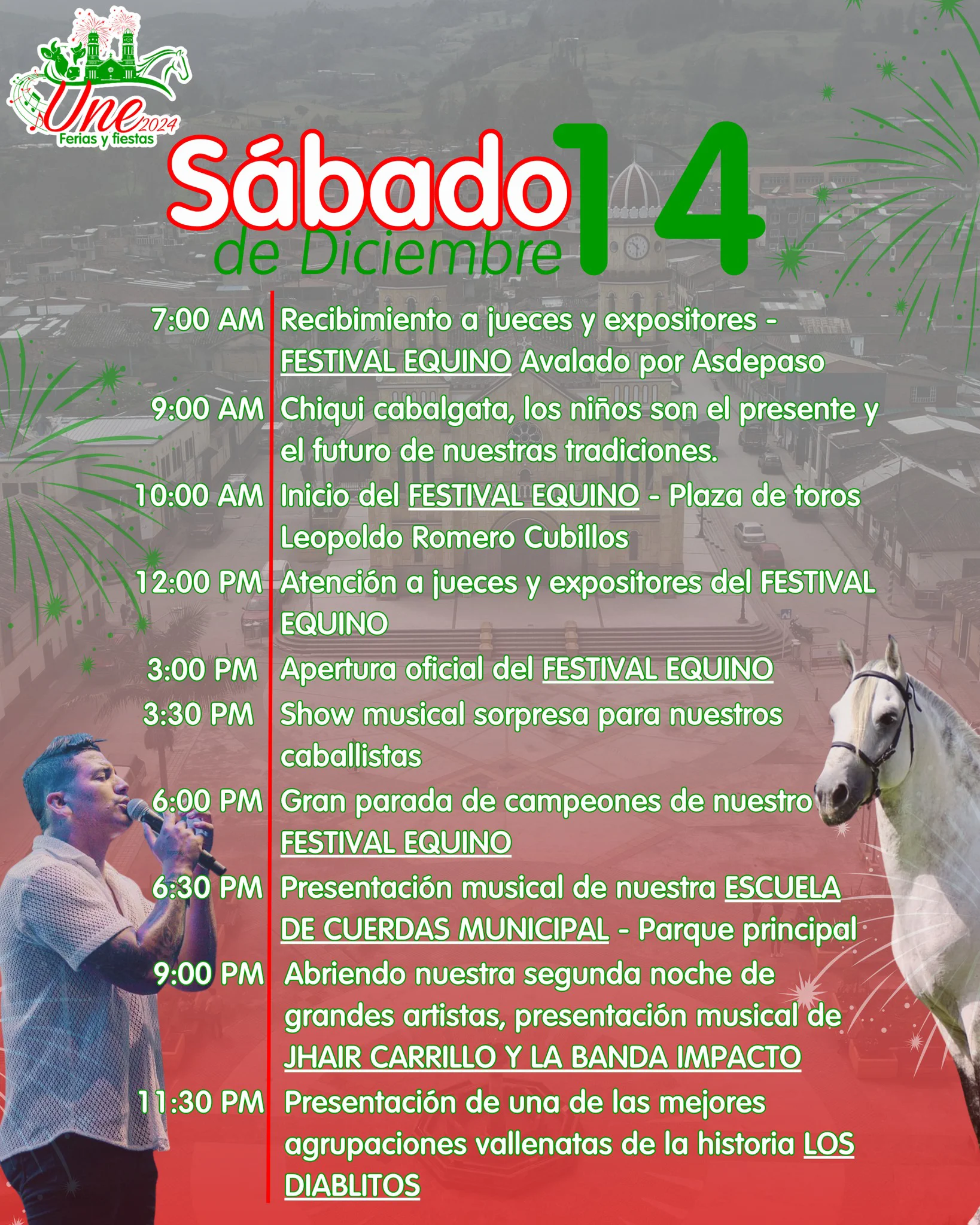 Une 2024
Ferias y fiestas

Sábado 14
de Diciembre

7:00 AM Recibimiento a jueces y expositores - FESTIVAL EQUINO Avalado por Asdepaso

9:00 AM Chiqui cabalgata, los niños son el presente y el futuro de nuestras tradiciones.

10:00 AM Inicio del FESTIVAL EQUINO - Plaza de toros Leopoldo Romero Cubillos

12:00 PM Atención a jueces y expositores del FESTIVAL EQUINO

3:00 PM Apertura oficial del FESTIVAL EQUINO

3:30 PM Show musical sorpresa para nuestros caballistas

6:00 PM Gran parada de campeones de nuestro FESTIVAL EQUINO

6:30 PM Presentación musical de nuestra ESCUELA DE CUERDAS MUNICIPAL - Parque principal

9:00 PM Abriendo nuestra segunda noche de grandes artistas, presentación musical de JHAIR CARRILLO Y LA BANDA IMPACTO

11:30 PM Presentación de una de las mejores agrupaciones vallenatas de la historia LOS DIABLITOS